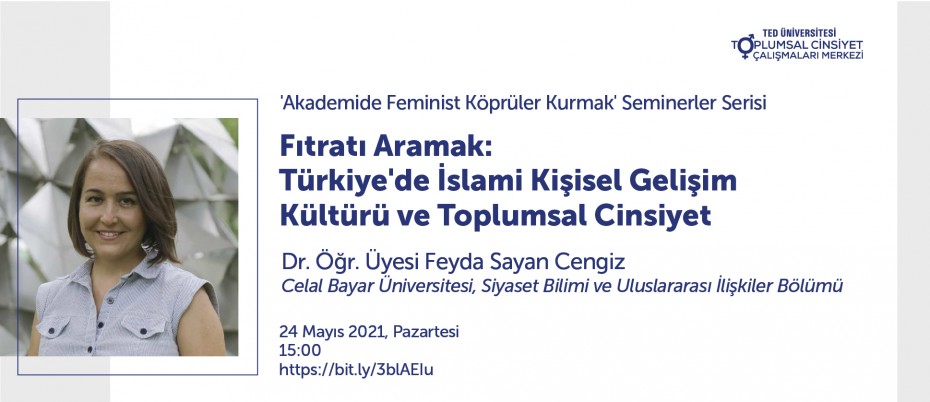 TED ÜNİVERSİTESİ
TOPLUMSAL CİNSİYET
ÇALIŞMALARI MERKEZİ

'Akademide Feminist Köprüler Kurmak' Seminerler Serisi

Fıtratı Aramak:
Türkiye'de İslami Kişisel Gelişim Kültürü ve Toplumsal Cinsiyet

Dr. Öğr. Üyesi Feyda Sayan Cengiz
Celal Bayar Üniversitesi, Siyaset Bilimi ve Uluslararası İlişkiler Bölümü

24 Mayıs 2021, Pazartesi
15:00
https://bit.ly/3blAEIu